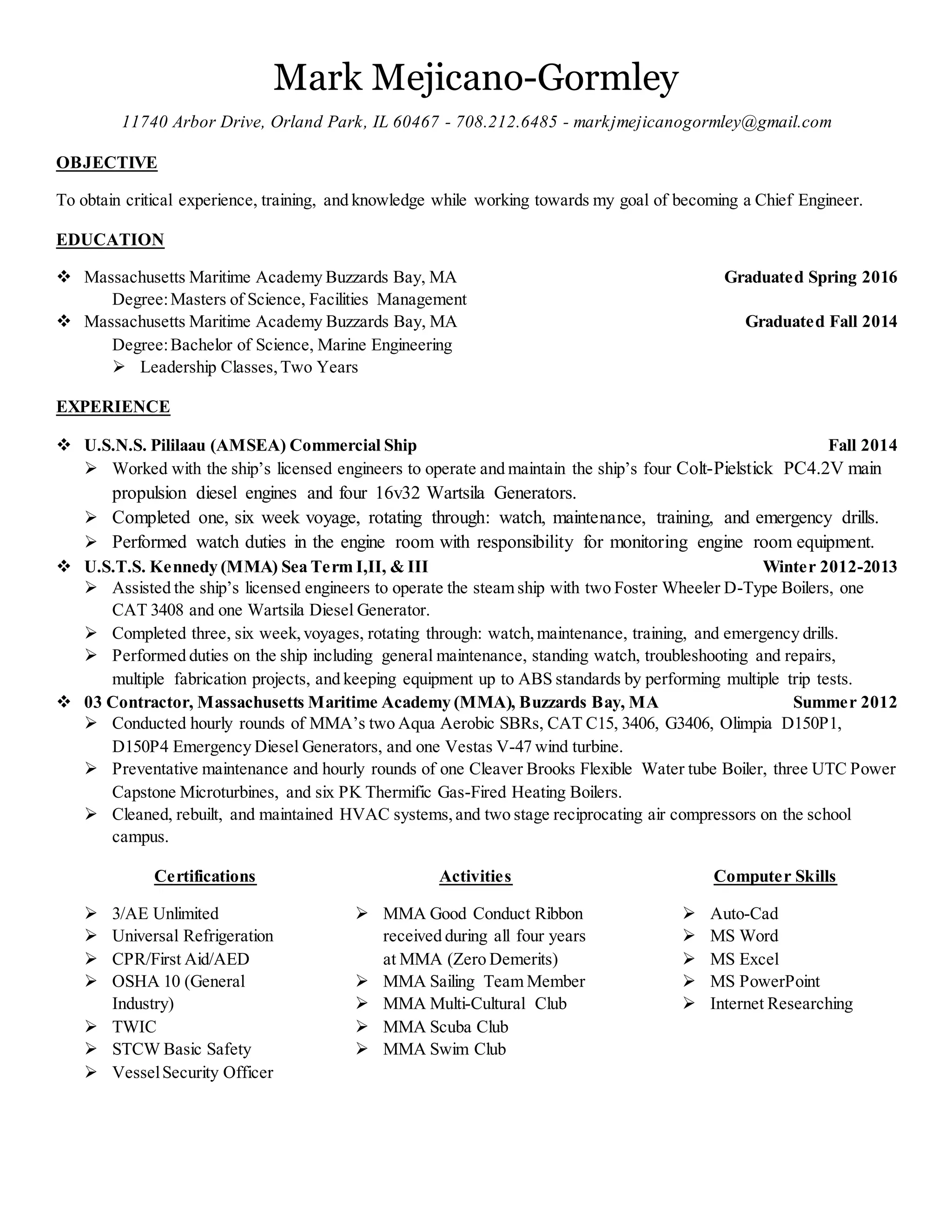 Mark Mejicano-Gormley

11740 Arbor Drive, Orland Park, IL 60467 - 708.212.6485 - markjmejicanogormley@gmail.com

OBJECTIVE

To obtain critical experience, training, and knowledge while working towards my goal of becoming a Chief Engineer.

EDUCATION

❖ Massachusetts Maritime Academy Buzzards Bay, MA Graduated Spring 2016
Degree: Masters of Science, Facilities Management
❖ Massachusetts Maritime Academy Buzzards Bay, MA Graduated Fall 2014
Degree: Bachelor of Science, Marine Engineering
➢ Leadership Classes, Two Years

EXPERIENCE

❖ U.S.N.S. Pililaau (AMSEA) Commercial Ship Fall 2014
➢ Worked with the ship's licensed engineers to operate and maintain the ship's four Colt-Pielstick PC4.2V main propulsion diesel engines and four 16v32 Wartsila Generators.
➢ Completed one, six week voyage, rotating through: watch, maintenance, training, and emergency drills.
➢ Performed watch duties in the engine room with responsibility for monitoring engine room equipment.
❖ U.S.T.S. Kennedy (MMA) Sea Term I,II, & III Winter 2012-2013
➢ Assisted the ship's licensed engineers to operate the steam ship with two Foster Wheeler D-Type Boilers, one CAT 3408 and one Wartsila Diesel Generator.
➢ Completed three, six week, voyages, rotating through: watch, maintenance, training, and emergency drills.
➢ Performed duties on the ship including general maintenance, standing watch, troubleshooting and repairs, multiple fabrication projects, and keeping equipment up to ABS standards by performing multiple trip tests.
❖ 03 Contractor, Massachusetts Maritime Academy (MMA), Buzzards Bay, MA Summer 2012
➢ Conducted hourly rounds of MMA's two Aqua Aerobic SBRs, CAT C15, 3406, G3406, Olimpia D150P1, D150P4 Emergency Diesel Generators, and one Vestas V-47 wind turbine.
➢ Preventative maintenance and hourly rounds of one Cleaver Brooks Flexible Water tube Boiler, three UTC Power Capstone Microturbines, and six PK Thermific Gas-Fired Heating Boilers.
➢ Cleaned, rebuilt, and maintained HVAC systems, and two stage reciprocating air compressors on the school campus.

Certifications
➢ 3/AE Unlimited
➢ Universal Refrigeration
➢ CPR/First Aid/AED
➢ OSHA 10 (General Industry)
➢ TWIC
➢ STCW Basic Safety
➢ Vessel Security Officer

Activities
➢ MMA Good Conduct Ribbon received during all four years at MMA (Zero Demerits)
➢ MMA Sailing Team Member
➢ MMA Multi-Cultural Club
➢ MMA Scuba Club
➢ MMA Swim Club

Computer Skills
➢ Auto-Cad
➢ MS Word
➢ MS Excel
➢ MS PowerPoint
➢ Internet Researching